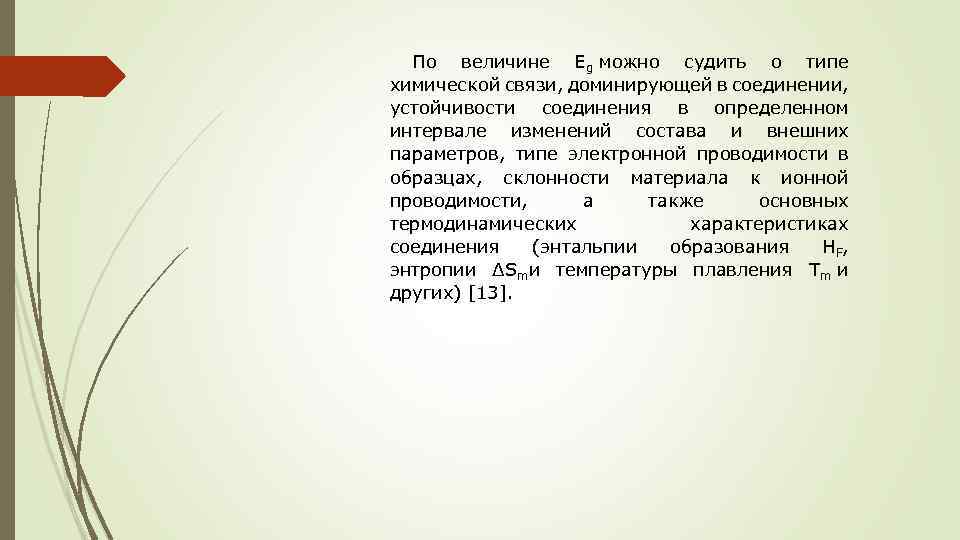 По величине $E_g$ можно судить о типе химической связи, доминирующей в соединении, устойчивости соединения в определенном интервале изменений состава и внешних параметров, типе электронной проводимости в образцах, склонности материала к ионной проводимости, а также основных термодинамических характеристиках соединения (энтальпии образования $H_F$, энтропии $\Delta S_m$ и температуры плавления $T_m$ и других) [13].